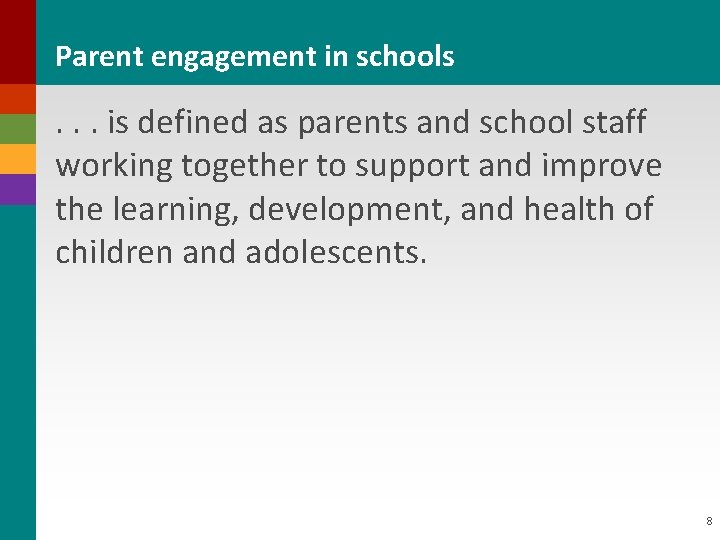 Parent engagement in schools

. . . is defined as parents and school staff working together to support and improve the learning, development, and health of children and adolescents.

8